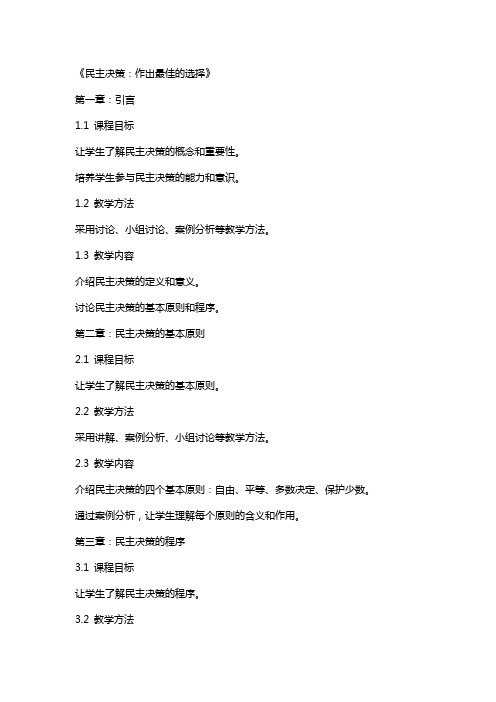 《民主决策：作出最佳的选择》

第一章：引言

1.1 课程目标

让学生了解民主决策的概念和重要性。

培养学生参与民主决策的能力和意识。

1.2 教学方法

采用讨论、小组讨论、案例分析等教学方法。

1.3 教学内容

介绍民主决策的定义和意义。

讨论民主决策的基本原则和程序。

第二章：民主决策的基本原则

2.1 课程目标

让学生了解民主决策的基本原则。

2.2 教学方法

采用讲解、案例分析、小组讨论等教学方法。

2.3 教学内容

介绍民主决策的四个基本原则：自由、平等、多数决定、保护少数。

通过案例分析，让学生理解每个原则的含义和作用。

第三章：民主决策的程序

3.1 课程目标

让学生了解民主决策的程序。

3.2 教学方法